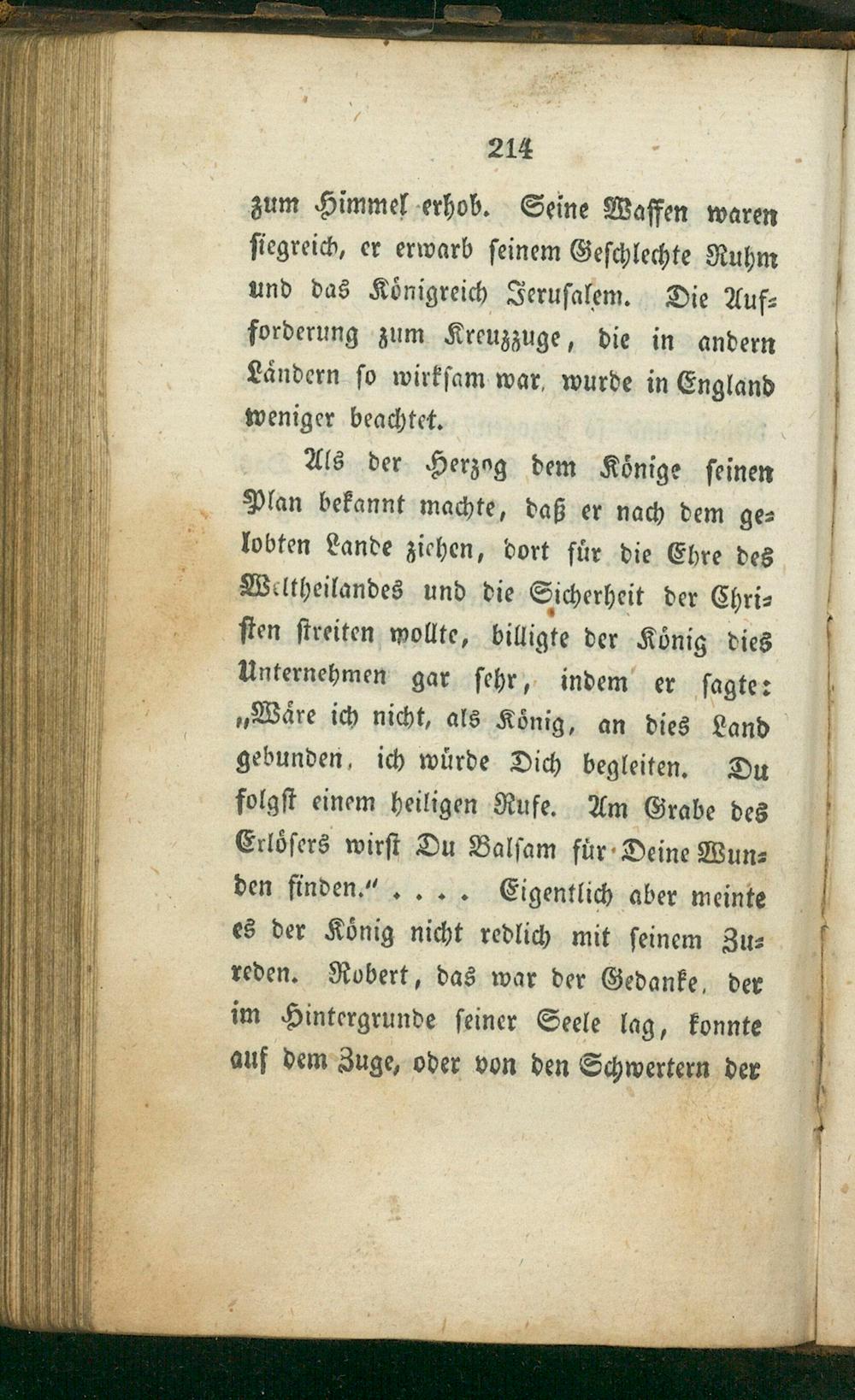 214

zum Himmel erhob. Seine Waffen waren siegreich, er erwarb seinem Geschlechte Ruhm und das Königreich Jerusalem. Die Aufforderung zum Kreuzzuge, die in andern Ländern so wirksam war, wurde in England weniger beachtet.

Als der Herzog dem Könige seinen Plan bekannt machte, daß er nach dem gelobten Lande ziehen, dort für die Ehre des Weltheilandes und die Sicherheit der Christen streiten wollte, billigte der König dies Unternehmen gar sehr, indem er sagte: „Wäre ich nicht, als König, an dies Land gebunden, ich würde Dich begleiten. Du folgst einem heiligen Rufe. Am Grabe des Erlösers wirst Du Balsam für Deine Wunden finden.“ . . . . Eigentlich aber meinte es der König nicht redlich mit seinem Zureden. Robert, das war der Gedanke, der im Hintergrunde seiner Seele lag, konnte auf dem Zuge, oder von den Schwertern der